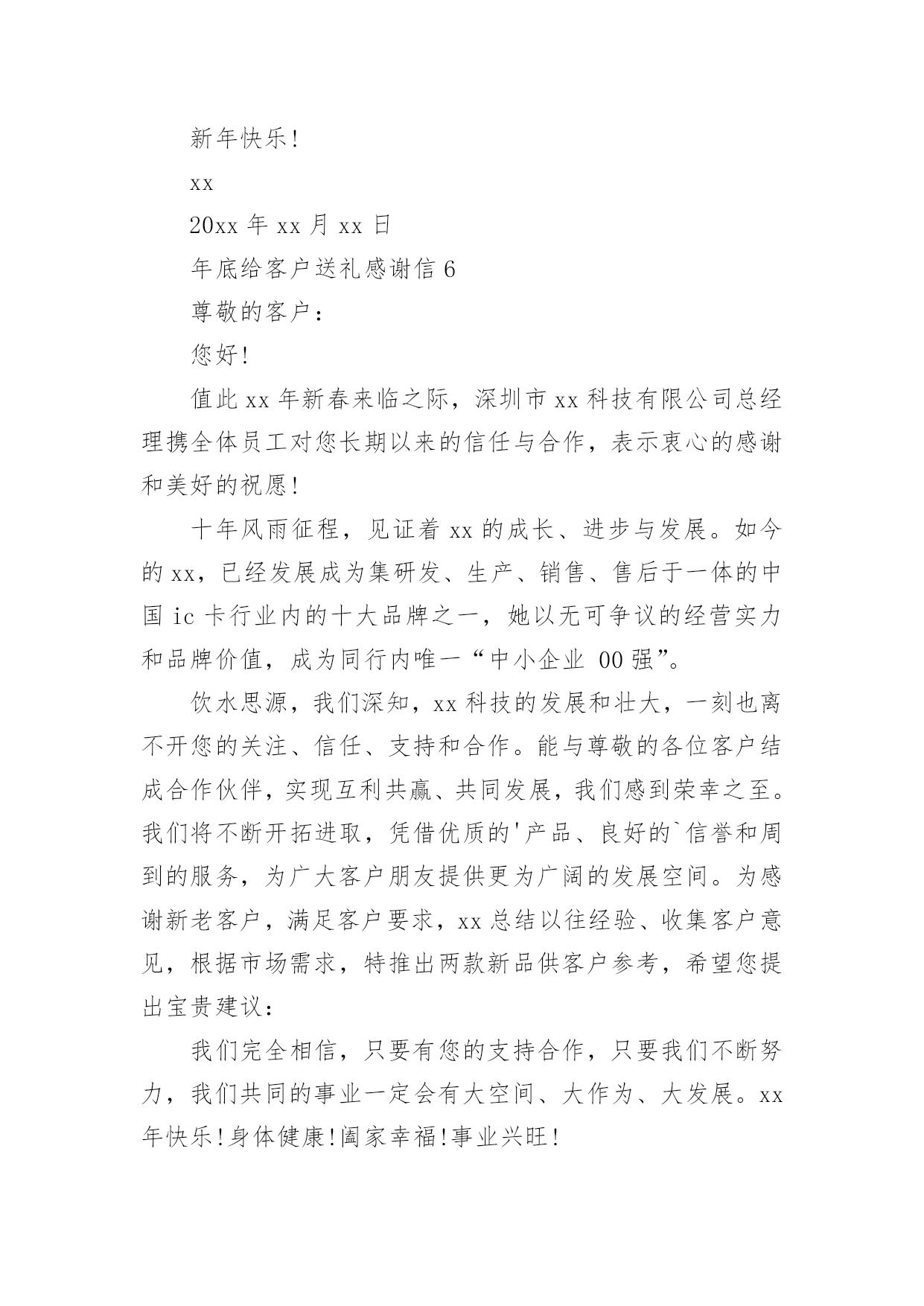 新年快乐!

xx

20xx 年 xx 月 xx 日

年底给客户送礼感谢信 6

尊敬的客户：

您好!

值此 xx 年新春来临之际，深圳市 xx 科技有限公司总经理携全体员工对您长期以来的信任与合作，表示衷心的感谢和美好的祝愿!

十年风雨征程，见证着 xx 的成长、进步与发展。如今的 xx，已经发展成为集研发、生产、销售、售后于一体的中国 ic 卡行业内的十大品牌之一，她以无可争议的经营实力和品牌价值，成为同行内唯一“中小企业 00 强”。

饮水思源，我们深知，xx 科技的发展和壮大，一刻也离不开您的关注、信任、支持和合作。能与尊敬的各位客户结成合作伙伴，实现互利共赢、共同发展，我们感到荣幸之至。我们将不断开拓进取，凭借优质的'产品、良好的`信誉和周到的服务，为广大客户朋友提供更为广阔的发展空间。为感谢新老客户，满足客户要求，xx 总结以往经验、收集客户意见，根据市场需求，特推出两款新品供客户参考，希望您提出宝贵建议：

我们完全相信，只要有您的支持合作，只要我们不断努力，我们共同的事业一定会有大空间、大作为、大发展。xx 年快乐!身体健康!阖家幸福!事业兴旺!